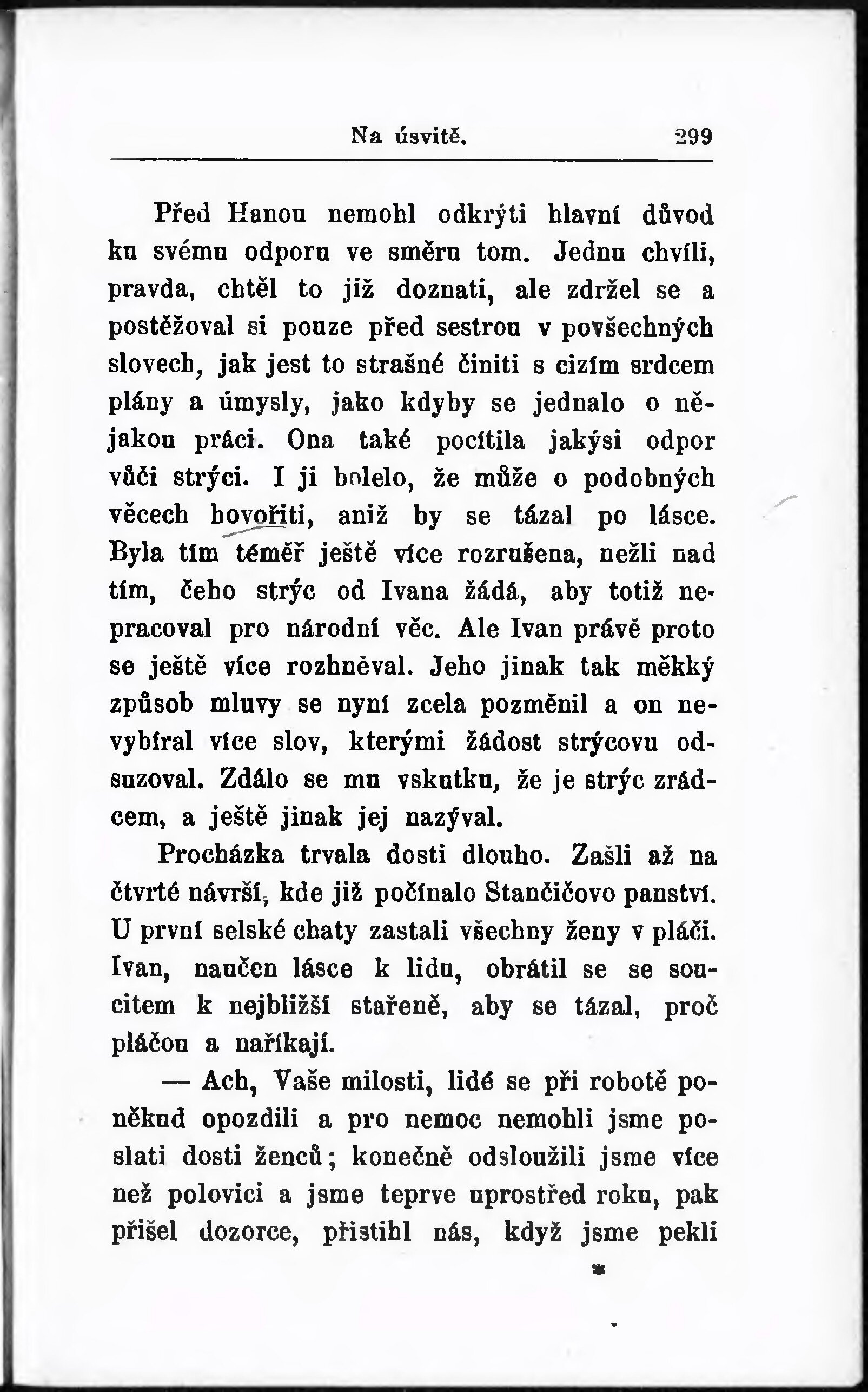 Na úsvitě. 299

Před Hanou nemohl odkrýti hlavní důvod ku svému odporu ve směru tom. Jednu chvíli, pravda, chtěl to již doznati, ale zdržel se a postěžoval si pouze před sestrou v povšechných slovech, jak jest to strašné činiti s cizím srdcem plány a úmysly, jako kdyby se jednalo o nějakou práci. Ona také pocítila jakýsi odpor vůči strýci. I ji bolelo, že může o podobných věcech hovořiti, aniž by se tázal po lásce. Byla tím téměř ještě více rozrušena, nežli nad tím, čeho strýc od Ivana žádá, aby totiž nepracoval pro národní věc. Ale Ivan právě proto se ještě více rozhněval. Jeho jinak tak měkký způsob mluvy se nyní zcela pozměnil a on nevybíral více slov, kterými žádost strýcovu odsuzoval. Zdálo se mu vskutku, že je strýc zrádcem, a ještě jinak jej nazýval.

Procházka trvala dosti dlouho. Zašli až na čtvrté návrší, kde již počínalo Stančičovo panství. U první selské chaty zastali všechny ženy v pláči. Ivan, naučen lásce k lidu, obrátil se se soucitem k nejbližší stařeně, aby se tázal, proč pláčou a naříkají.

— Ach, Vaše milosti, lidé se při robotě poněkud opozdili a pro nemoc nemohli jsme poslati dosti ženců; konečně odsloužili jsme více než polovici a jsme teprve uprostřed roku, pak přišel dozorce, přistihl nás, když jsme pekli

*